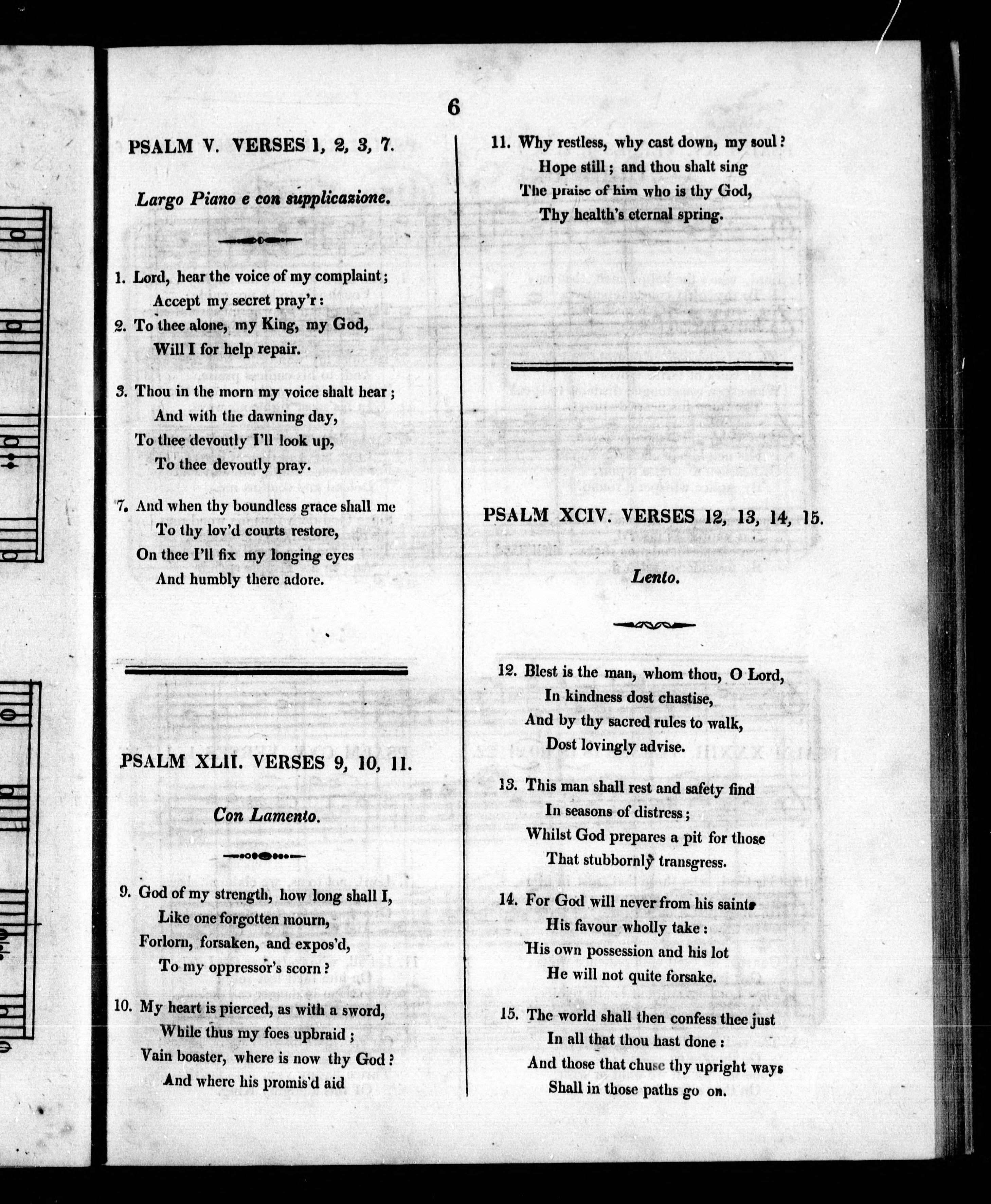 6

PSALM V. VERSES 1, 2, 3, 7.

Largo Piano e con supplicazione.

1. Lord, hear the voice of my complaint;
Accept my secret pray'r:
2. To thee alone, my King, my God,
Will I for help repair.

3. Thou in the morn my voice shalt hear;
And with the dawning day,
To thee devoutly I'll look up,
To thee devoutly pray.

7. And when thy boundless grace shall me
To thy lov'd courts restore,
On thee I'll fix my longing eyes
And humbly there adore.

PSALM XLII. VERSES 9, 10, 11.

Con Lamento.

9. God of my strength, how long shall I,
Like one forgotten mourn,
Forlorn, forsaken, and expos'd,
To my oppressor's scorn?

10. My heart is pierced, as with a sword,
While thus my foes upbraid;
Vain boaster, where is now thy God?
And where his promis'd aid

11. Why restless, why cast down, my soul?
Hope still; and thou shalt sing
The praise of him who is thy God,
Thy health's eternal spring.

PSALM XCIV. VERSES 12, 13, 14, 15.

Lento.

12. Blest is the man, whom thou, O Lord,
In kindness dost chastise,
And by thy sacred rules to walk,
Dost lovingly advise.

13. This man shall rest and safety find
In seasons of distress;
Whilst God prepares a pit for those
That stubbornly transgress.

14. For God will never from his saints
His favour wholly take:
His own possession and his lot
He will not quite forsake.

15. The world shall then confess thee just
In all that thou hast done:
And those that chuse thy upright ways
Shall in those paths go on.